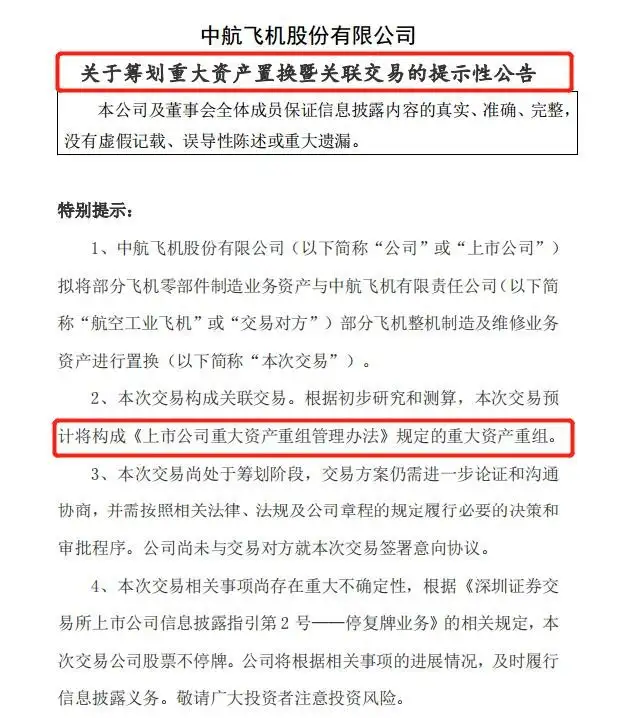 中航飞机股份有限公司

关于筹划重大资产置换暨关联交易的提示性公告

本公司及董事会全体成员保证信息披露内容的真实、准确、完整，没有虚假记载、误导性陈述或重大遗漏。

特别提示：

1、中航飞机股份有限公司（以下简称“公司”或“上市公司”）拟将部分飞机零部件制造业务资产与中航飞机有限责任公司（以下简称“航空工业飞机”或“交易对方”）部分飞机整机制造及维修业务资产进行置换（以下简称“本次交易”）。

2、本次交易构成关联交易。根据初步研究和测算，本次交易预计将构成《上市公司重大资产重组管理办法》规定的重大资产重组。

3、本次交易尚处于筹划阶段，交易方案仍需进一步论证和沟通协商，并需按照相关法律、法规及公司章程的规定履行必要的决策和审批程序。公司尚未与交易对方就本次交易签署意向协议。

4、本次交易相关事项尚存在重大不确定性，根据《深圳证券交易所上市公司信息披露指引第 2 号——停复牌业务》的相关规定，本次交易公司股票不停牌。公司将根据相关事项的进展情况，及时履行信息披露义务。敬请广大投资者注意投资风险。